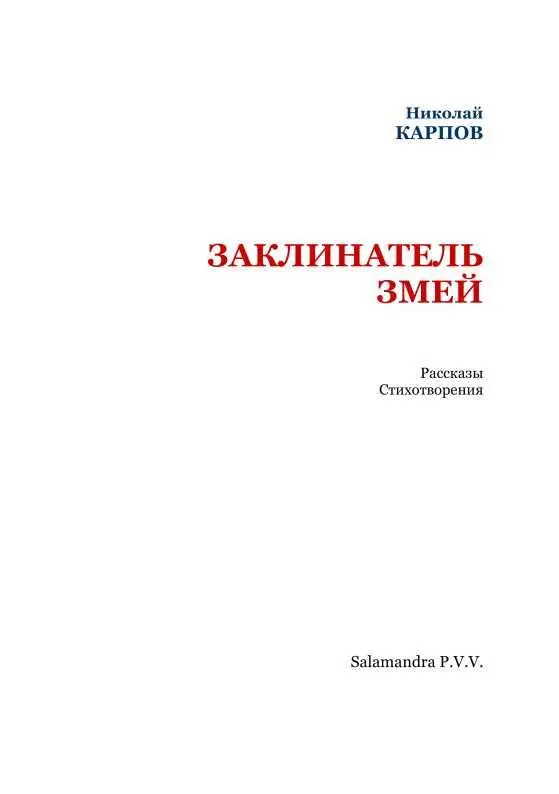 Николай
КАРПОВ

ЗАКЛИНАТЕЛЬ
ЗМЕЙ

Рассказы
Стихотворения

Salamandra P.V.V.